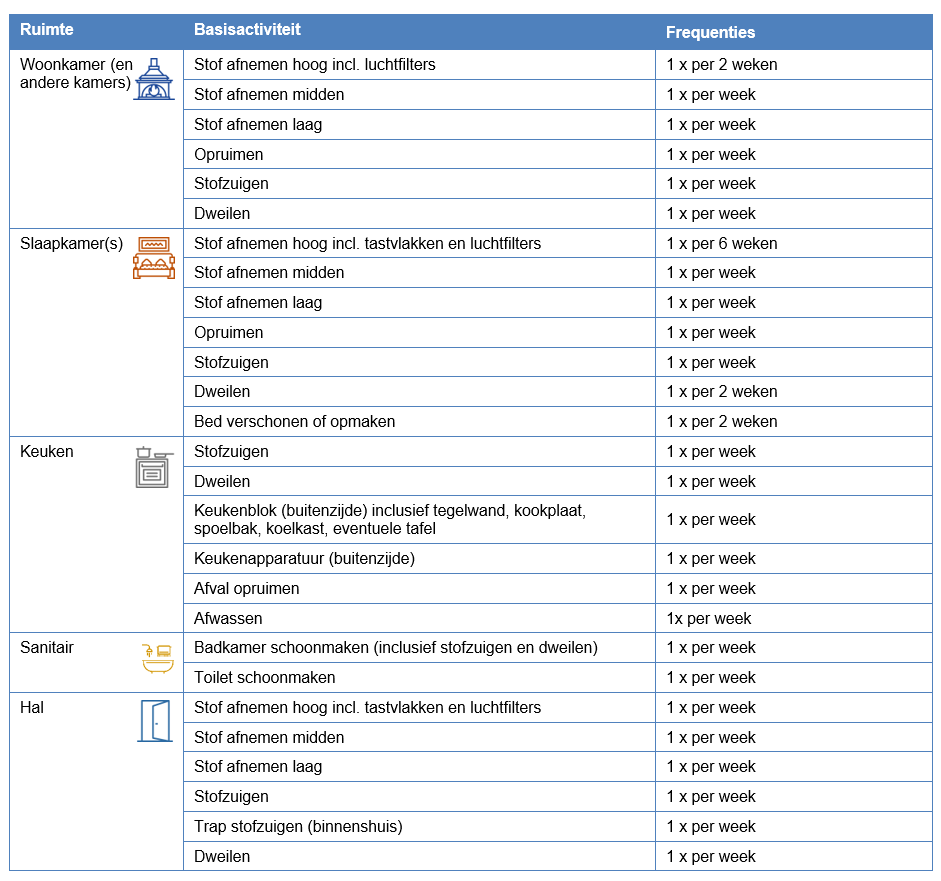 | Ruimte | Basisactiviteit | Frequenties |
|---|---|---|
| Woonkamer (en andere kamers) | Stof afnemen hoog incl. luchtfilters | 1 x per 2 weken |
| | Stof afnemen midden | 1 x per week |
| | Stof afnemen laag | 1 x per week |
| | Opruimen | 1 x per week |
| | Stofzuigen | 1 x per week |
| | Dweilen | 1 x per week |
| Slaapkamer(s) | Stof afnemen hoog incl. tastvlakken en luchtfilters | 1 x per 6 weken |
| | Stof afnemen midden | 1 x per week |
| | Stof afnemen laag | 1 x per week |
| | Opruimen | 1 x per week |
| | Stofzuigen | 1 x per week |
| | Dweilen | 1 x per 2 weken |
| | Bed verschonen of opmaken | 1 x per 2 weken |
| Keuken | Stofzuigen | 1 x per week |
| | Dweilen | 1 x per week |
| | Keukenblok (buitenzijde) inclusief tegelwand, kookplaat, spoelbak, koelkast, eventuele tafel | 1 x per week |
| | Keukenapparatuur (buitenzijde) | 1 x per week |
| | Afval opruimen | 1 x per week |
| | Afwassen | 1x per week |
| Sanitair | Badkamer schoonmaken (inclusief stofzuigen en dweilen) | 1 x per week |
| | Toilet schoonmaken | 1 x per week |
| Hal | Stof afnemen hoog incl. tastvlakken en luchtfilters | 1 x per week |
| | Stof afnemen midden | 1 x per week |
| | Stof afnemen laag | 1 x per week |
| | Stofzuigen | 1 x per week |
| | Trap stofzuigen (binnenshuis) | 1 x per week |
| | Dweilen | 1 x per week |